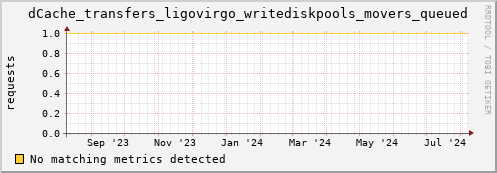 dCache_transfers_ligovirgo_writediskpools_movers_queued

RRDTOOL / TOBI OETIKER

requests

1.0
0.8
0.6
0.4
0.2
0.0

Sep '23 Nov '23 Jan '24 Mar '24 May '24 Jul '24

No matching metrics detected